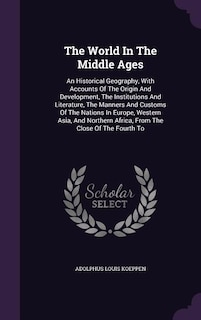 The World In The Middle Ages

An Historical Geography, With Accounts Of The Origin And Development, The Institutions And Literature, The Manners And Customs Of The Nations In Europe, Western Asia, And Northern Africa, From The Close Of The Fourth To

Scholar SELECT

ADOLPHUS LOUIS KOEPPEN